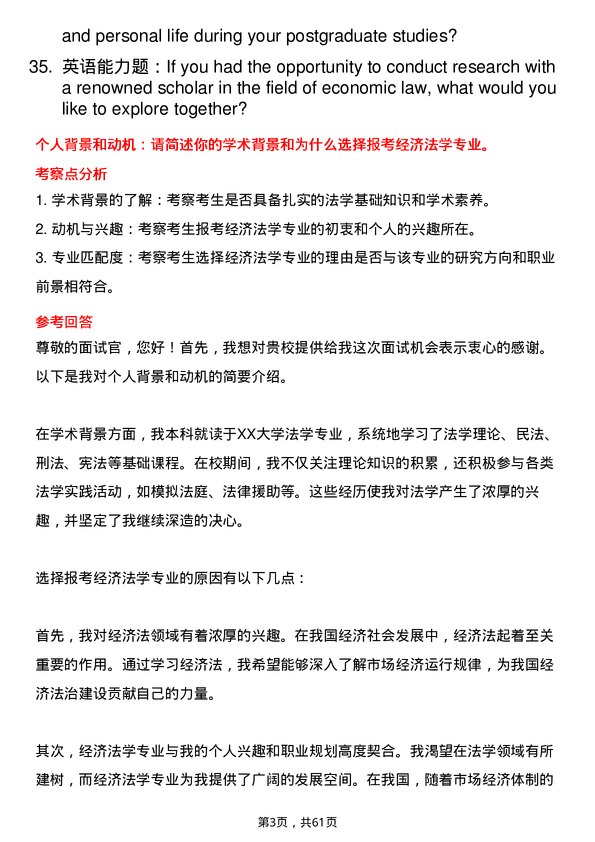 and personal life during your postgraduate studies?

35. 英语能力题：If you had the opportunity to conduct research with a renowned scholar in the field of economic law, what would you like to explore together?

个人背景和动机：请简述你的学术背景和为什么选择报考经济法学专业。

考察点分析

1. 学术背景的了解：考察考生是否具备扎实的法学基础知识和学术素养。

2. 动机与兴趣：考察考生报考经济法学专业的初衷和个人的兴趣所在。

3. 专业匹配度：考察考生选择经济法学专业的理由是否与该专业的研究方向和职业前景相符合。

参考回答

尊敬的面试官，您好！首先，我想对贵校提供给我这次面试机会表示衷心的感谢。以下是我对个人背景和动机的简要介绍。

在学术背景方面，我本科就读于XX大学法学专业，系统地学习了法学理论、民法、刑法、宪法等基础课程。在校期间，我不仅关注理论知识的积累，还积极参与各类法学实践活动，如模拟法庭、法律援助等。这些经历使我对法学产生了浓厚的兴趣，并坚定了我继续深造的决心。

选择报考经济法学专业的原因有以下几点：

首先，我对经济法领域有着浓厚的兴趣。在我国经济社会发展中，经济法起着至关重要的作用。通过学习经济法，我希望能够深入了解市场经济运行规律，为我国经济法治建设贡献自己的力量。

其次，经济法学专业与我的个人兴趣和职业规划高度契合。我渴望在法学领域有所建树，而经济法学专业为我提供了广阔的发展空间。在我国，随着市场经济体制的

第3页，共61页